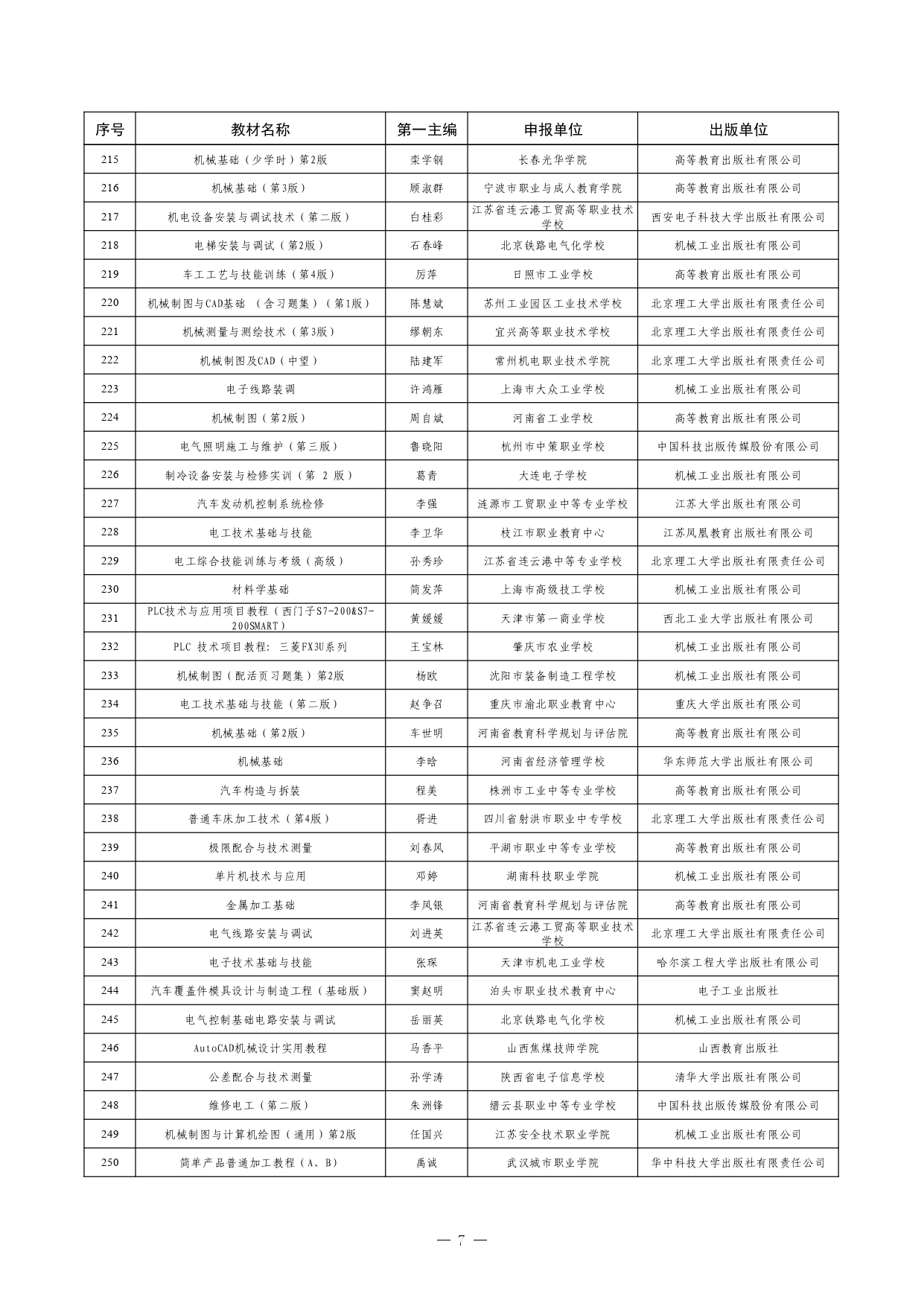 | 序号 | 教材名称 | 第一主编 | 申报单位 | 出版单位 |
|---|---|---|---|---|
| 215 | 机械基础（少学时）第2版 | 栾学钢 | 长春光华学院 | 高等教育出版社有限公司 |
| 216 | 机械基础（第3版） | 顾淑群 | 宁波市职业与成人教育学院 | 高等教育出版社有限公司 |
| 217 | 机电设备安装与调试技术（第二版） | 白桂彩 | 江苏省连云港工贸高等职业技术学校 | 西安电子科技大学出版社有限公司 |
| 218 | 电梯安装与调试（第2版） | 石春峰 | 北京铁路电气化学校 | 机械工业出版社有限公司 |
| 219 | 车工工艺与技能训练（第4版） | 厉萍 | 日照市工业学校 | 高等教育出版社有限公司 |
| 220 | 机械制图与CAD基础 （含习题集）（第1版） | 陈慧斌 | 苏州工业园区工业技术学校 | 北京理工大学出版社有限责任公司 |
| 221 | 机械测量与测绘技术（第3版） | 缪朝东 | 宜兴高等职业技术学校 | 北京理工大学出版社有限责任公司 |
| 222 | 机械制图及CAD（中望） | 陆建军 | 常州机电职业技术学院 | 北京理工大学出版社有限责任公司 |
| 223 | 电子线路装调 | 许鸿雁 | 上海市大众工业学校 | 机械工业出版社有限公司 |
| 224 | 机械制图（第2版） | 周自斌 | 河南省工业学校 | 高等教育出版社有限公司 |
| 225 | 电气照明施工与维护（第三版） | 鲁晓阳 | 杭州市中策职业学校 | 中国科技出版传媒股份有限公司 |
| 226 | 制冷设备安装与检修实训（第 2 版） | 葛青 | 大连电子学校 | 机械工业出版社有限公司 |
| 227 | 汽车发动机控制系统检修 | 李强 | 涟源市工贸职业中等专业学校 | 江苏大学出版社有限公司 |
| 228 | 电工技术基础与技能 | 李卫华 | 枝江市职业教育中心 | 江苏凤凰教育出版社有限公司 |
| 229 | 电工综合技能训练与考级（高级） | 孙秀珍 | 江苏省连云港中等专业学校 | 北京理工大学出版社有限责任公司 |
| 230 | 材料学基础 | 简发萍 | 上海市高级技工学校 | 机械工业出版社有限公司 |
| 231 | PLC技术与应用项目教程（西门子S7-200&S7-200SMART） | 黄媛媛 | 天津市第一商业学校 | 西北工业大学出版社有限公司 |
| 232 | PLC 技术项目教程：三菱FX3U系列 | 王宝林 | 肇庆市农业学校 | 机械工业出版社有限公司 |
| 233 | 机械制图（配活页习题集）第2版 | 杨欧 | 沈阳市装备制造工程学校 | 机械工业出版社有限公司 |
| 234 | 电工技术基础与技能（第二版） | 赵争召 | 重庆市渝北职业教育中心 | 重庆大学出版社有限公司 |
| 235 | 机械基础（第2版） | 车世明 | 河南省教育科学规划与评估院 | 高等教育出版社有限公司 |
| 236 | 机械基础 | 李晗 | 河南省经济管理学校 | 华东师范大学出版社有限公司 |
| 237 | 汽车构造与拆装 | 程美 | 株洲市工业中等专业学校 | 高等教育出版社有限公司 |
| 238 | 普通车床加工技术（第4版） | 胥进 | 四川省射洪市职业中专学校 | 北京理工大学出版社有限责任公司 |
| 239 | 极限配合与技术测量 | 刘春风 | 平湖市职业中等专业学校 | 高等教育出版社有限公司 |
| 240 | 单片机技术与应用 | 邓婷 | 湖南科技职业学院 | 机械工业出版社有限公司 |
| 241 | 金属加工基础 | 李凤银 | 河南省教育科学规划与评估院 | 高等教育出版社有限公司 |
| 242 | 电气线路安装与调试 | 刘进英 | 江苏省连云港工贸高等职业技术学校 | 北京理工大学出版社有限责任公司 |
| 243 | 电子技术基础与技能 | 张琛 | 天津市机电工业学校 | 哈尔滨工程大学出版社有限公司 |
| 244 | 汽车覆盖件模具设计与制造工程（基础版） | 窦赵明 | 泊头市职业技术教育中心 | 电子工业出版社 |
| 245 | 电气控制基础电路安装与调试 | 岳丽英 | 北京铁路电气化学校 | 机械工业出版社有限公司 |
| 246 | AutoCAD机械设计实用教程 | 马香平 | 山西焦煤技师学院 | 山西教育出版社 |
| 247 | 公差配合与技术测量 | 孙学涛 | 陕西省电子信息学校 | 清华大学出版社有限公司 |
| 248 | 维修电工（第二版） | 朱洲锋 | 缙云县职业中等专业学校 | 中国科技出版传媒股份有限公司 |
| 249 | 机械制图与计算机绘图（通用）第2版 | 任国兴 | 江苏安全技术职业学院 | 机械工业出版社有限公司 |
| 250 | 简单产品普通加工教程（A、B） | 禹诚 | 武汉城市职业学院 | 华中科技大学出版社有限责任公司 |

— 7 —